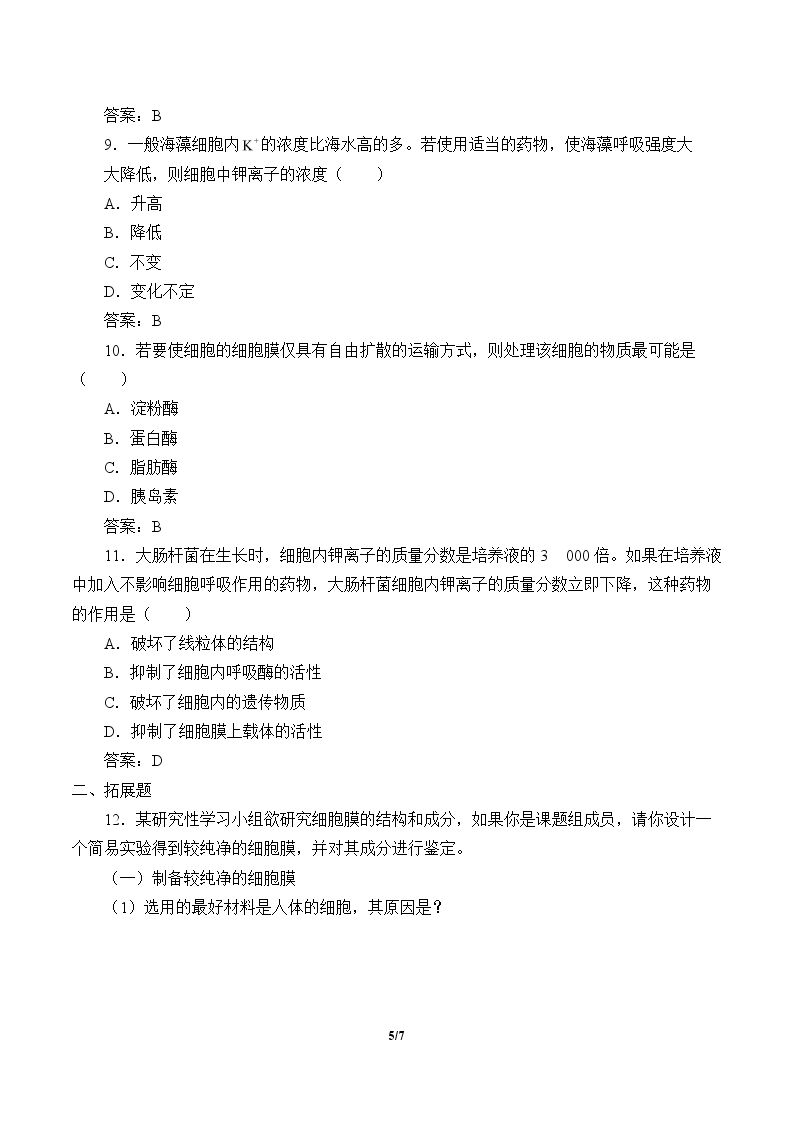 答案：B

9．一般海藻细胞内$K^+$的浓度比海水高的多。若使用适当的药物，使海藻呼吸强度大大降低，则细胞中钾离子的浓度（　　）

A．升高

B．降低

C．不变

D．变化不定

答案：B

10．若要使细胞的细胞膜仅具有自由扩散的运输方式，则处理该细胞的物质最可能是（　　）

A．淀粉酶

B．蛋白酶

C．脂肪酶

D．胰岛素

答案：B

11．大肠杆菌在生长时，细胞内钾离子的质量分数是培养液的3 000倍。如果在培养液中加入不影响细胞呼吸作用的药物，大肠杆菌细胞内钾离子的质量分数立即下降，这种药物的作用是（　　）

A．破坏了线粒体的结构

B．抑制了细胞内呼吸酶的活性

C．破坏了细胞内的遗传物质

D．抑制了细胞膜上载体的活性

答案：D

二、拓展题

12．某研究性学习小组欲研究细胞膜的结构和成分，如果你是课题组成员，请你设计一个简易实验得到较纯净的细胞膜，并对其成分进行鉴定。

（一）制备较纯净的细胞膜

（1）选用的最好材料是人体的细胞，其原因是？

5/7